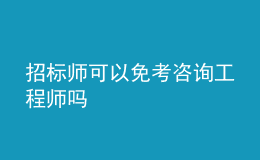 招标师可以免考咨询工程师吗